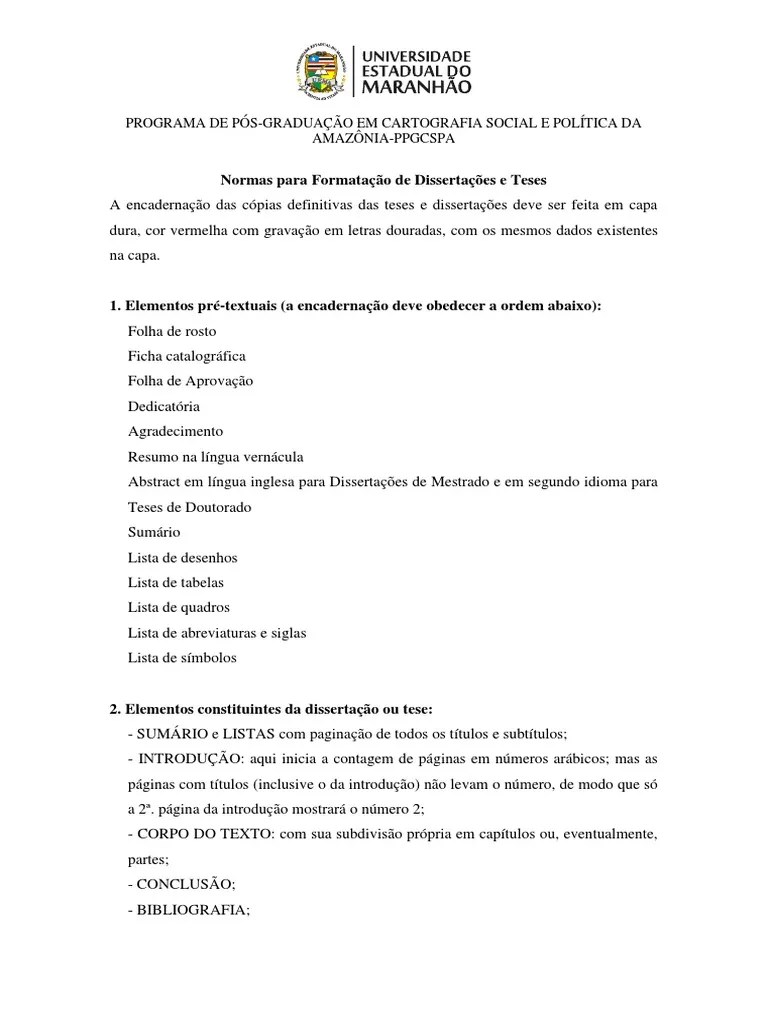 UNIVERSIDADE ESTADUAL DO MARANHÃO

PROGRAMA DE PÓS-GRADUAÇÃO EM CARTOGRAFIA SOCIAL E POLÍTICA DA AMAZÔNIA-PPGCSPA

Normas para Formatação de Dissertações e Teses

A encadernação das cópias definitivas das teses e dissertações deve ser feita em capa dura, cor vermelha com gravação em letras douradas, com os mesmos dados existentes na capa.

1. Elementos pré-textuais (a encadernação deve obedecer a ordem abaixo):

Folha de rosto

Ficha catalográfica

Folha de Aprovação

Dedicatória

Agradecimento

Resumo na língua vernácula

Abstract em língua inglesa para Dissertações de Mestrado e em segundo idioma para Teses de Doutorado

Sumário

Lista de desenhos

Lista de tabelas

Lista de quadros

Lista de abreviaturas e siglas

Lista de símbolos

2. Elementos constituintes da dissertação ou tese:

- SUMÁRIO e LISTAS com paginação de todos os títulos e subtítulos;

- INTRODUÇÃO: aqui inicia a contagem de páginas em números arábicos; mas as páginas com títulos (inclusive o da introdução) não levam o número, de modo que só a 2ª. página da introdução mostrará o número 2;

- CORPO DO TEXTO: com sua subdivisão própria em capítulos ou, eventualmente, partes;

- CONCLUSÃO;

- BIBLIOGRAFIA;